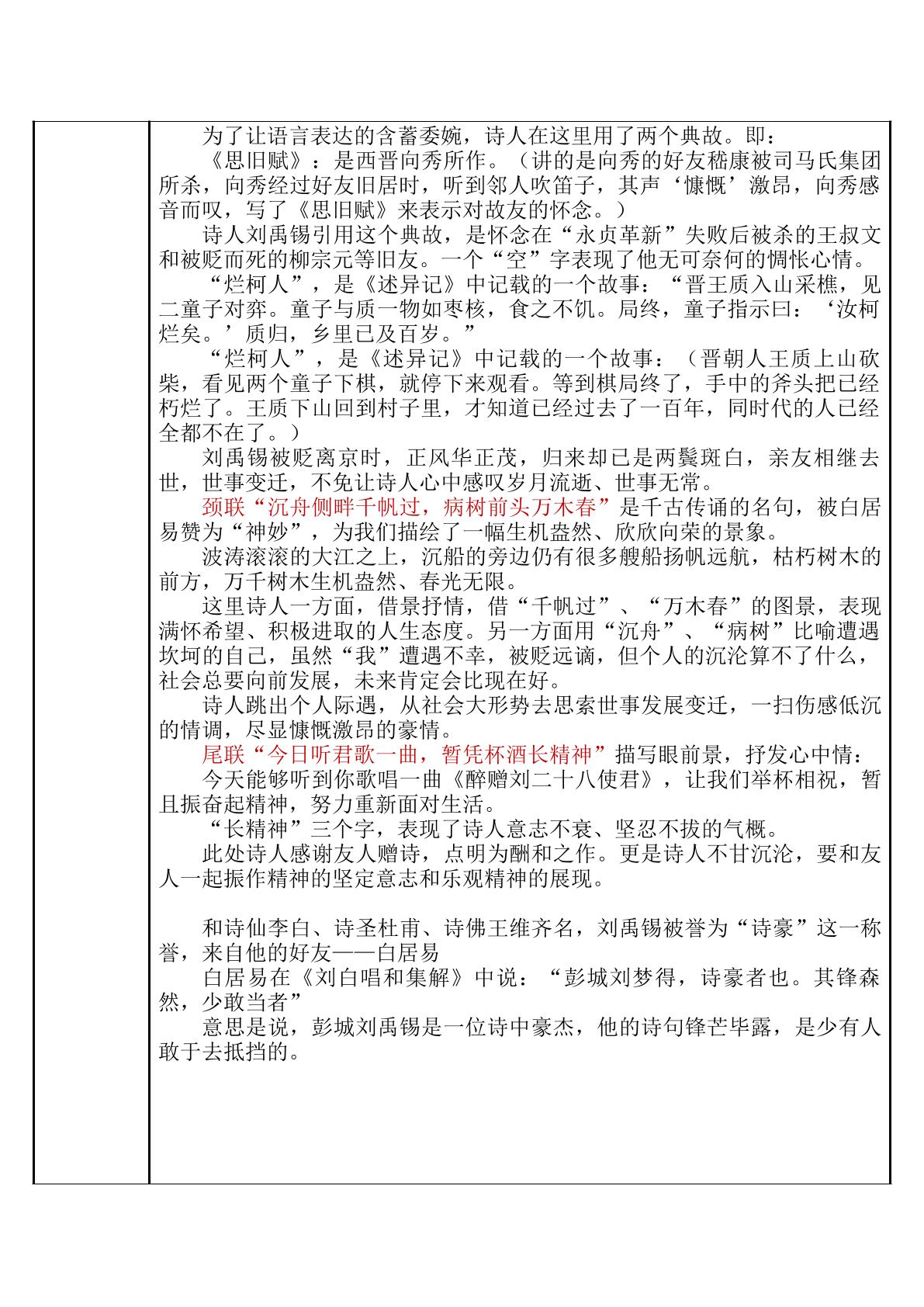 为了让语言表达的含蓄委婉，诗人在这里用了两个典故。即：

《思旧赋》：是西晋向秀所作。（讲的是向秀的好友嵇康被司马氏集团所杀，向秀经过好友旧居时，听到邻人吹笛子，其声‘慷慨’激昂，向秀感音而叹，写了《思旧赋》来表示对故友的怀念。）

诗人刘禹锡引用这个典故，是怀念在“永贞革新”失败后被杀的王叔文和被贬而死的柳宗元等旧友。一个“空”字表现了他无可奈何的惆怅心情。

“烂柯人”，是《述异记》中记载的一个故事：“晋王质入山采樵，见二童子对弈。童子与质一物如枣核，食之不饥。局终，童子指示曰：‘汝柯烂矣。’质归，乡里已及百岁。”

“烂柯人”，是《述异记》中记载的一个故事：（晋朝人王质上山砍柴，看见两个童子下棋，就停下来观看。等到棋局终了，手中的斧头把已经朽烂了。王质下山回到村子里，才知道已经过去了一百年，同时代的人已经全都不在了。）

刘禹锡被贬离京时，正风华正茂，归来却已是两鬓斑白，亲友相继去世，世事变迁，不免让诗人心中感叹岁月流逝、世事无常。

颈联“沉舟侧畔千帆过，病树前头万木春”是千古传诵的名句，被白居易赞为“神妙”，为我们描绘了一幅生机盎然、欣欣向荣的景象。

波涛滚滚的大江之上，沉船的旁边仍有很多艘船扬帆远航，枯朽树木的前方，万千树木生机盎然、春光无限。

这里诗人一方面，借景抒情，借“千帆过”、“万木春”的图景，表现满怀希望、积极进取的人生态度。另一方面用“沉舟”、“病树”比喻遭遇坎坷的自己，虽然“我”遭遇不幸，被贬远谪，但个人的沉沦算不了什么，社会总要向前发展，未来肯定会比现在好。

诗人跳出个人际遇，从社会大形势去思索世事发展变迁，一扫伤感低沉的情调，尽显慷慨激昂的豪情。

尾联“今日听君歌一曲，暂凭杯酒长精神”描写眼前景，抒发心中情：

今天能够听到你歌唱一曲《醉赠刘二十八使君》，让我们举杯相祝，暂且振奋起精神，努力重新面对生活。

“长精神”三个字，表现了诗人意志不衰、坚忍不拔的气概。

此处诗人感谢友人赠诗，点明为酬和之作。更是诗人不甘沉沦，要和友人一起振作精神的坚定意志和乐观精神的展现。

和诗仙李白、诗圣杜甫、诗佛王维齐名，刘禹锡被誉为“诗豪”这一称誉，来自他的好友——白居易

白居易在《刘白唱和集解》中说：“彭城刘梦得，诗豪者也。其锋森然，少敢当者”

意思是说，彭城刘禹锡是一位诗中豪杰，他的诗句锋芒毕露，是少有人敢于去抵挡的。